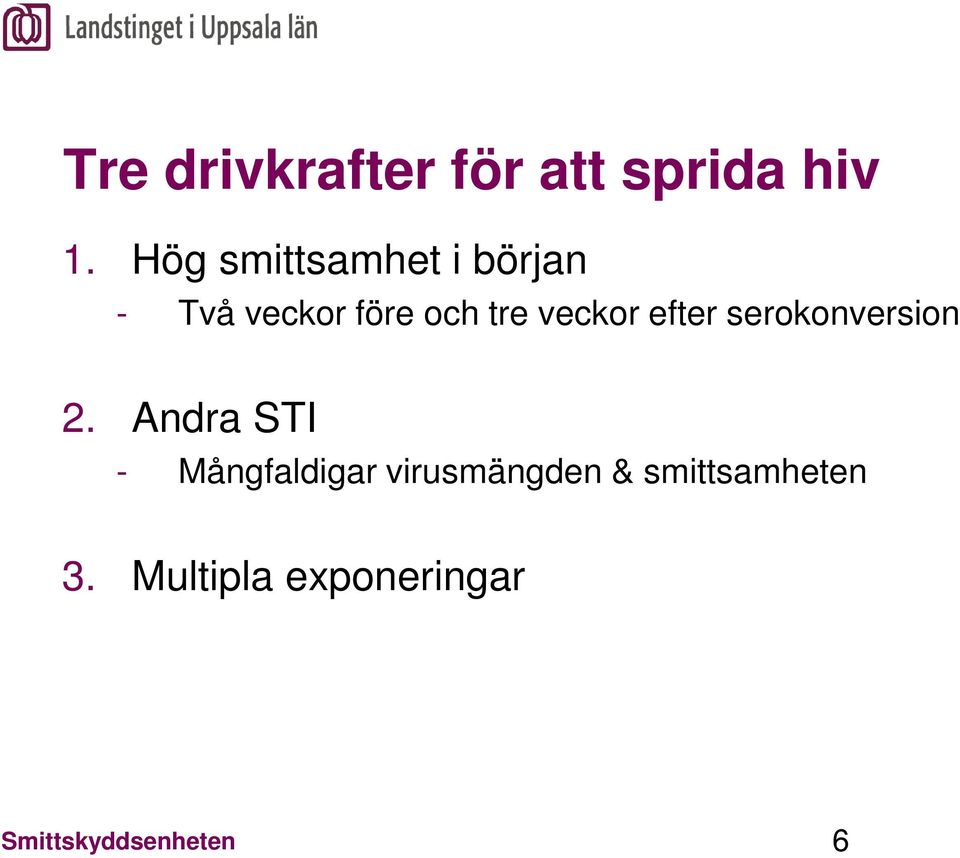 Landstinget i Uppsala län

Tre drivkrafter för att sprida hiv

1. Hög smittsamhet i början
- Två veckor före och tre veckor efter serokonversion

2. Andra STI
- Mångfaldigar virusmängden & smittsamheten

3. Multipla exponeringar

Smittskyddsenheten 6